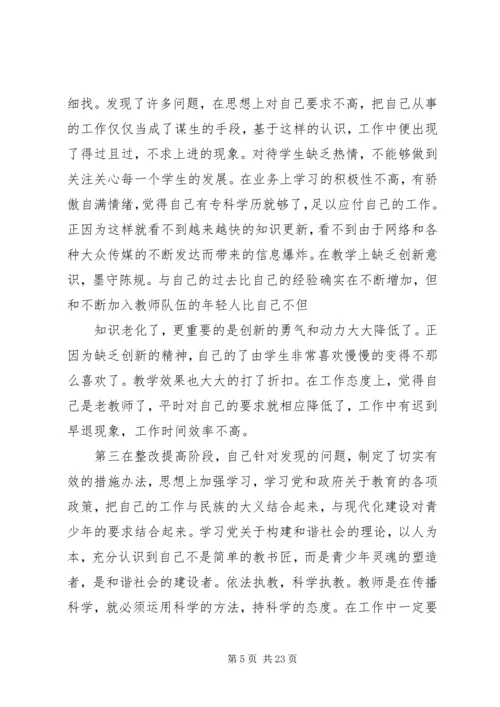 细找。发现了许多问题，在思想上对自己要求不高，把自己从事的工作仅仅当成了谋生的手段，基于这样的认识，工作中便出现了得过且过，不求上进的现象。对待学生缺乏热情，不能够做到关注关心每一个学生的发展。在业务上学习的积极性不高，有骄傲自满情绪，觉得自己有专科学历就够了，足以应付自己的工作。正因为这样就看不到越来越快的知识更新，看不到由于网络和各种大众传媒的不断发达而带来的信息爆炸。在教学上缺乏创新意识，墨守陈规。与自己的过去比自己的经验确实在不断增加，但和不断加入教师队伍的年轻人比自己不但

知识老化了，更重要的是创新的勇气和动力大大降低了。正因为缺乏创新的精神，自己的了由学生非常喜欢慢慢的变得不那么喜欢了。教学效果也大大的打了折扣。在工作态度上，觉得自己是老教师了，平时对自己的要求就相应降低了，工作中有迟到早退现象，工作时间效率不高。

第三在整改提高阶段，自己针对发现的问题，制定了切实有效的措施办法，思想上加强学习，学习党和政府关于教育的各项政策，把自己的工作与民族的大义结合起来，与现代化建设对青少年的要求结合起来。学习党关于构建和谐社会的理论，以人为本，充分认识到自己不是简单的教书匠，而是青少年灵魂的塑造者，是和谐社会的建设者。依法执教，科学执教。教师是在传播科学，就必须运用科学的方法，持科学的态度。在工作中一定要

第 5 页 共 23 页